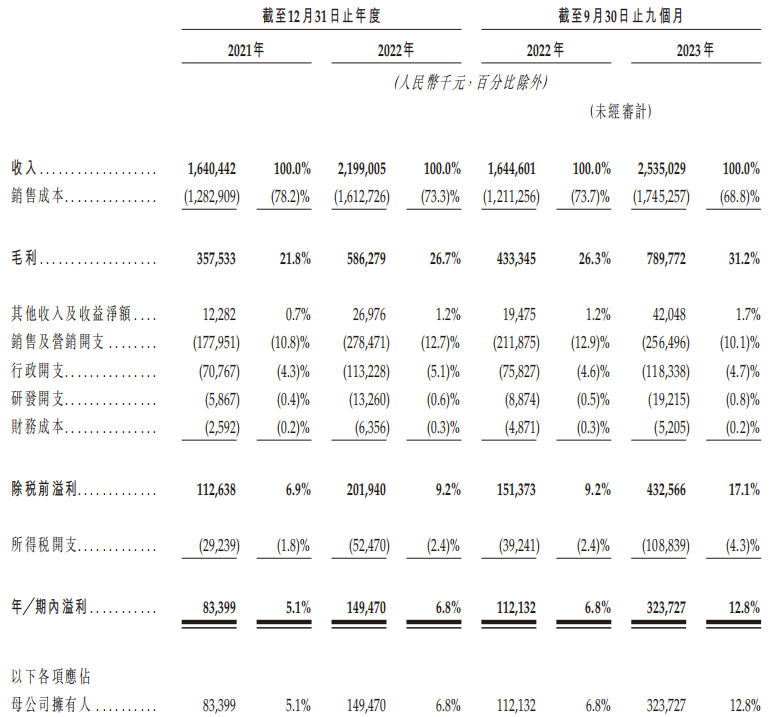 | | 截至12月31日止年度 | | | | 截至9月30日止九個月 | | | |
|---|---|---|---|---|---|---|---|---|
| | 2021年 | | 2022年 | | 2022年 | | 2023年 | |
| | (人民幣千元,百分比除外) | | | | | | | |
| | | | | | (未經審計) | | | |
| 收入 | 1,640,442 | 100.0% | 2,199,005 | 100.0% | 1,644,601 | 100.0% | 2,535,029 | 100.0% |
| 銷售成本 | (1,282,909) | (78.2)% | (1,612,726) | (73.3)% | (1,211,256) | (73.7)% | (1,745,257) | (68.8)% |
| 毛利 | 357,533 | 21.8% | 586,279 | 26.7% | 433,345 | 26.3% | 789,772 | 31.2% |
| 其他收入及收益淨額 | 12,282 | 0.7% | 26,976 | 1.2% | 19,475 | 1.2% | 42,048 | 1.7% |
| 銷售及營銷開支 | (177,951) | (10.8)% | (278,471) | (12.7)% | (211,875) | (12.9)% | (256,496) | (10.1)% |
| 行政開支 | (70,767) | (4.3)% | (113,228) | (5.1)% | (75,827) | (4.6)% | (118,338) | (4.7)% |
| 研發開支 | (5,867) | (0.4)% | (13,260) | (0.6)% | (8,874) | (0.5)% | (19,215) | (0.8)% |
| 財務成本 | (2,592) | (0.2)% | (6,356) | (0.3)% | (4,871) | (0.3)% | (5,205) | (0.2)% |
| 除稅前溢利 | 112,638 | 6.9% | 201,940 | 9.2% | 151,373 | 9.2% | 432,566 | 17.1% |
| 所得稅開支 | (29,239) | (1.8)% | (52,470) | (2.4)% | (39,241) | (2.4)% | (108,839) | (4.3)% |
| 年/期內溢利 | 83,399 | 5.1% | 149,470 | 6.8% | 112,132 | 6.8% | 323,727 | 12.8% |
| 以下各項應佔 | | | | | | | | |
| 母公司擁有人 | 83,399 | 5.1% | 149,470 | 6.8% | 112,132 | 6.8% | 323,727 | 12.8% |